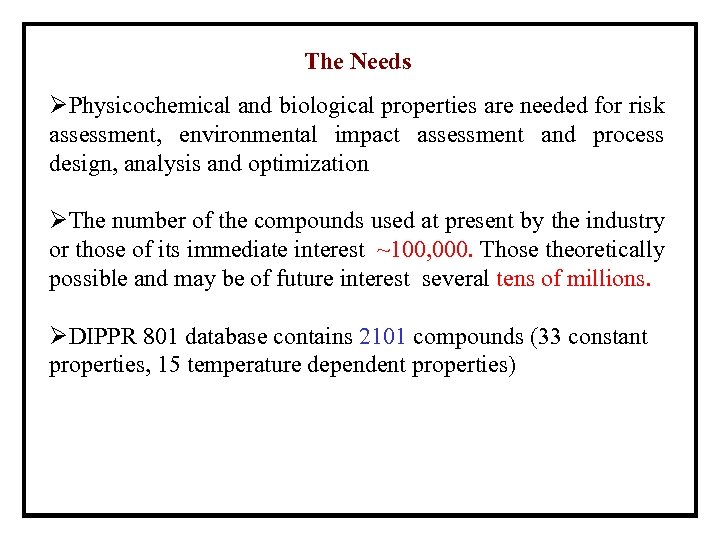 The Needs

➢Physicochemical and biological properties are needed for risk assessment, environmental impact assessment and process design, analysis and optimization

➢The number of the compounds used at present by the industry or those of its immediate interest ~100,000. Those theoretically possible and may be of future interest several tens of millions.

➢DIPPR 801 database contains 2101 compounds (33 constant properties, 15 temperature dependent properties)